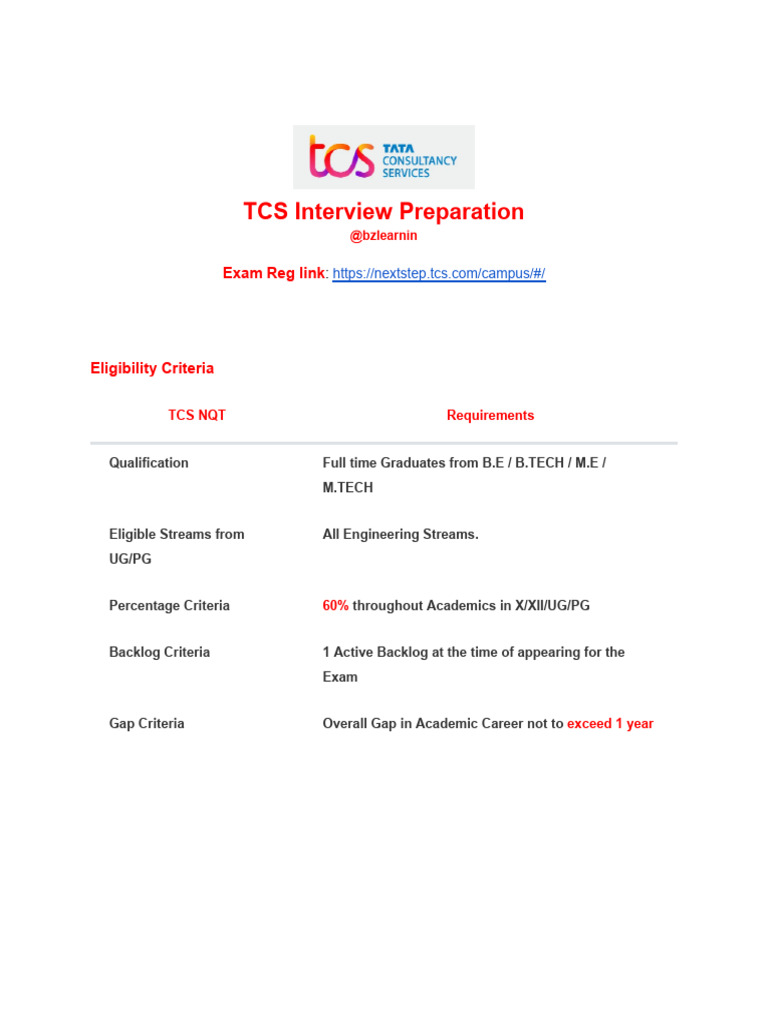 tcs TATA CONSULTANCY SERVICES

TCS Interview Preparation
@bzlearnin

Exam Reg link: https://nextstep.tcs.com/campus/#/

Eligibility Criteria

| TCS NQT | Requirements |
|---|---|
| Qualification | Full time Graduates from B.E / B.TECH / M.E / M.TECH |
| Eligible Streams from UG/PG | All Engineering Streams. |
| Percentage Criteria | 60% throughout Academics in X/XII/UG/PG |
| Backlog Criteria | 1 Active Backlog at the time of appearing for the Exam |
| Gap Criteria | Overall Gap in Academic Career not to exceed 1 year |